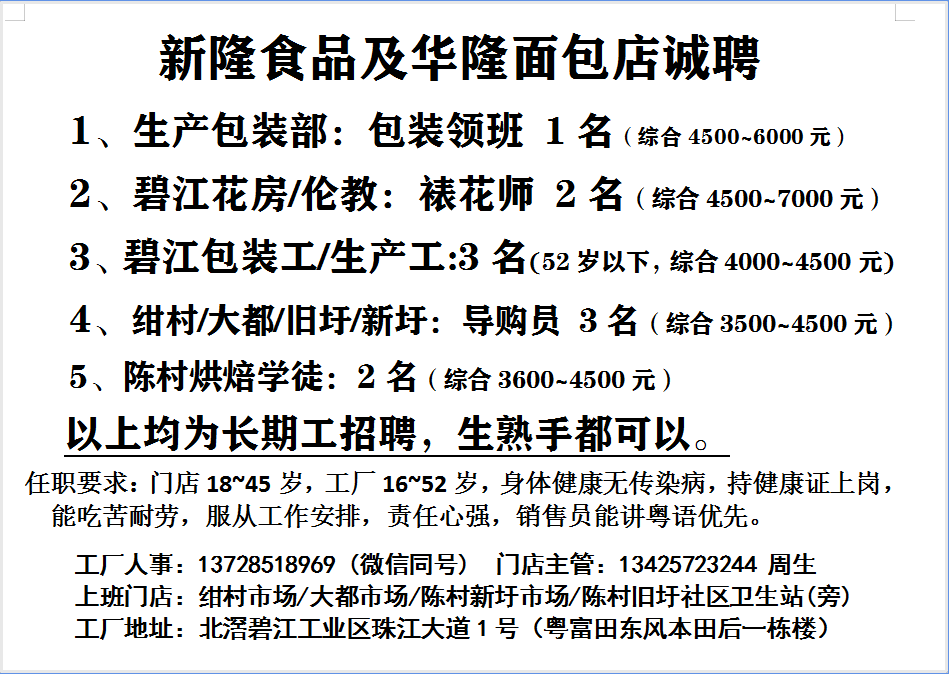 新隆食品及华隆面包店诚聘

1、生产包装部：包装领班 1 名（综合 4500~6000 元）

2、碧江花房/伦教：裱花师 2 名（综合 4500~7000 元）

3、碧江包装工/生产工:3 名(52 岁以下, 综合 4000~4500 元)

4、绀村/大都/旧圩/新圩：导购员 3 名（综合 3500~4500 元）

5、陈村烘焙学徒：2 名（综合 3600~4500 元）

以上均为长期工招聘，生熟手都可以。

任职要求：门店 18~45 岁，工厂 16~52 岁，身体健康无传染病，持健康证上岗，能吃苦耐劳，服从工作安排，责任心强，销售员能讲粤语优先。

工厂人事：13728518969（微信同号） 门店主管：13425723244 周生
上班门店：绀村市场/大都市场/陈村新圩市场/陈村旧圩社区卫生站(旁)
工厂地址：北滘碧江工业区珠江大道 1 号（粤富田东风本田后一栋楼）